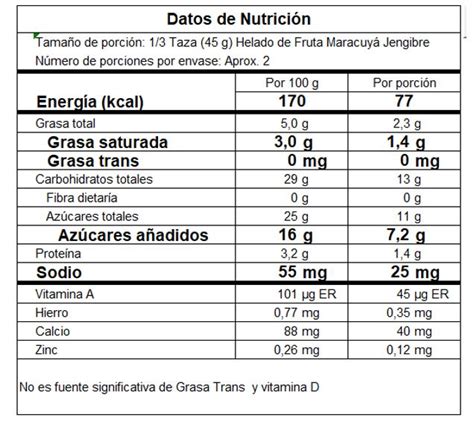 Datos de Nutrición

Tamaño de porción: 1/3 Taza (45 g) Helado de Fruta Maracuyá Jengibre
Número de porciones por envase: Aprox. 2

| | Por 100 g | Por porción |
|---|---|---|
| Energía (kcal) | 170 | 77 |
| Grasa total | 5,0 g | 2,3 g |
| Grasa saturada | 3,0 g | 1,4 g |
| Grasa trans | 0 mg | 0 mg |
| Carbohidratos totales | 29 g | 13 g |
| Fibra dietaría | 0 g | 0 g |
| Azúcares totales | 25 g | 11 g |
| Azúcares añadidos | 16 g | 7,2 g |
| Proteína | 3,2 g | 1,4 g |
| Sodio | 55 mg | 25 mg |
| Vitamina A | 101 µg ER | 45 µg ER |
| Hierro | 0,77 mg | 0,35 mg |
| Calcio | 88 mg | 40 mg |
| Zinc | 0,26 mg | 0,12 mg |

No es fuente significativa de Grasa Trans y vitamina D